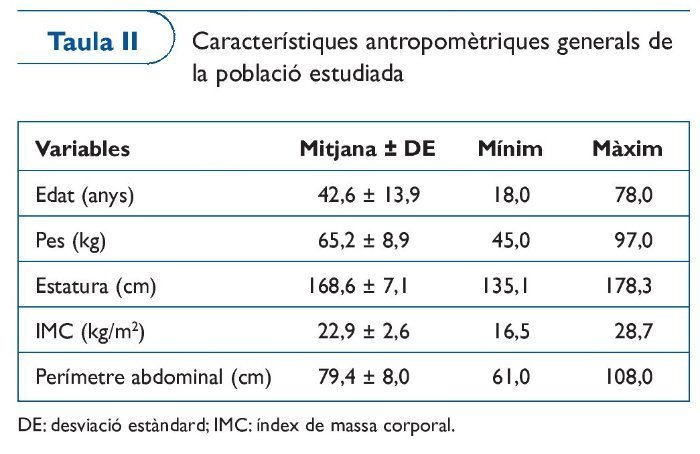 Taula II

Característiques antropomètriques generals de la població estudiada

| Variables | Mitjana ± DE | Mínim | Màxim |
|---|---|---|---|
| Edat (anys) | 42,6 ± 13,9 | 18,0 | 78,0 |
| Pes (kg) | 65,2 ± 8,9 | 45,0 | 97,0 |
| Estatura (cm) | 168,6 ± 7,1 | 135,1 | 178,3 |
| IMC (kg/m$^2$) | 22,9 ± 2,6 | 16,5 | 28,7 |
| Perímetre abdominal (cm) | 79,4 ± 8,0 | 61,0 | 108,0 |

DE: desviació estàndard; IMC: índex de massa corporal.